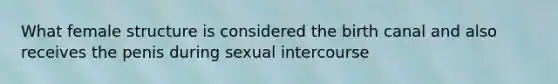 What female structure is considered the birth canal and also receives the penis during sexual intercourse